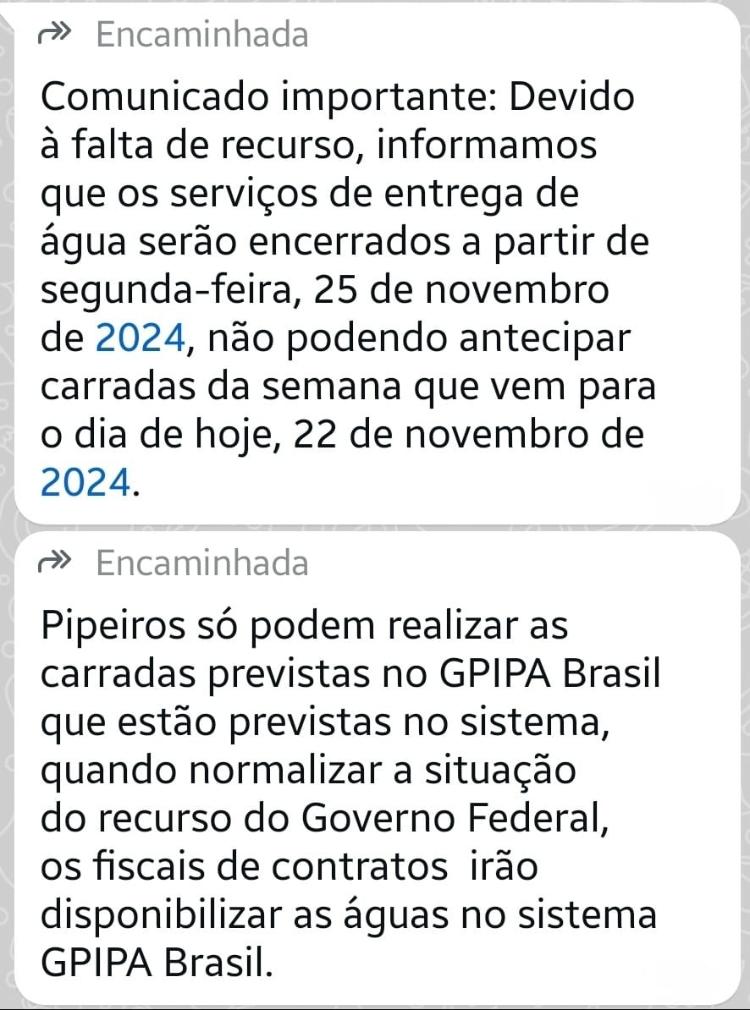 Encaminhada

Comunicado importante: Devido à falta de recurso, informamos que os serviços de entrega de água serão encerrados a partir de segunda-feira, 25 de novembro de 2024, não podendo antecipar carradas da semana que vem para o dia de hoje, 22 de novembro de 2024.

Encaminhada

Pipeiros só podem realizar as carradas previstas no GPIPA Brasil que estão previstas no sistema, quando normalizar a situação do recurso do Governo Federal, os fiscais de contratos irão disponibilizar as águas no sistema GPIPA Brasil.